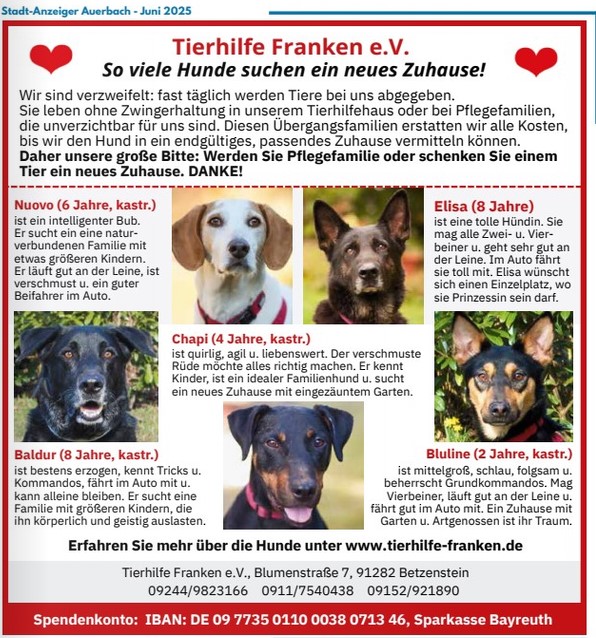 Stadt-Anzeiger Auerbach - Juni 2025

Tierhilfe Franken e.V.
So viele Hunde suchen ein neues Zuhause!

Wir sind verzweifelt: fast täglich werden Tiere bei uns abgegeben. Sie leben ohne Zwingerhaltung in unserem Tierhilfehaus oder bei Pflegefamilien, die unverzichtbar für uns sind. Diesen Übergangsfamilien erstatten wir alle Kosten, bis wir den Hund in ein endgültiges, passendes Zuhause vermitteln können.
Daher unsere große Bitte: Werden Sie Pflegefamilie oder schenken Sie einem Tier ein neues Zuhause. DANKE!

Nuovo (6 Jahre, kastr.)
ist ein intelligenter Bub. Er sucht ein eine naturverbundenen Familie mit etwas größeren Kindern. Er läuft gut an der Leine, ist verschmust u. ein guter Beifahrer im Auto.

Elisa (8 Jahre)
ist eine tolle Hündin. Sie mag alle Zwei- u. Vierbeiner u. geht sehr gut an der Leine. Im Auto fährt sie toll mit. Elisa wünscht sich einen Einzelplatz, wo sie Prinzessin sein darf.

Chapi (4 Jahre, kastr.)
ist quirlig, agil u. liebenswert. Der verschmuste Rüde möchte alles richtig machen. Er kennt Kinder, ist ein idealer Familienhund u. sucht ein neues Zuhause mit eingezäuntem Garten.

Baldur (8 Jahre, kastr.)
ist bestens erzogen, kennt Tricks u. Kommandos, fährt im Auto mit u. kann alleine bleiben. Er sucht eine Familie mit größeren Kindern, die ihn körperlich und geistig auslasten.

Bluline (2 Jahre, kastr.)
ist mittelgroß, schlau, folgsam u. beherrscht Grundkommandos. Mag Vierbeiner, läuft gut an der Leine u. fährt gut im Auto mit. Ein Zuhause mit Garten u. Artgenossen ist ihr Traum.

Erfahren Sie mehr über die Hunde unter www.tierhilfe-franken.de

Tierhilfe Franken e.V., Blumenstraße 7, 91282 Betzenstein
09244/9823166 0911/7540438 09152/921890

Spendenkonto: IBAN: DE 09 7735 0110 0038 0713 46, Sparkasse Bayreuth